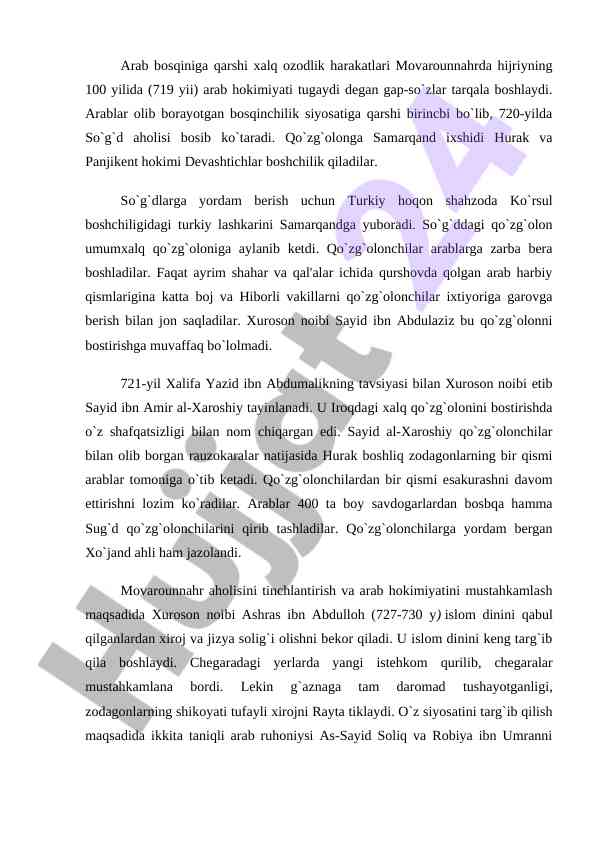 Arab bosqiniga qarshi xalq ozodlik harakatlari Movarounnahrda hijriyning 100 yilida (719 yii) arab hokimiyati tugaydi degan gap-so`zlar tarqala boshlaydi. Arablar olib borayotgan bosqinchilik siyosatiga qarshi birincbi bo`lib, 720-yilda So`g`d aholisi bosib ko`taradi. Qo`zg`olonga Samarqand ixshidi Hurak va Panjikent hokimi Devashtichlar boshchilik qiladilar.

So`g`dlarga yordam berish uchun Turkiy hoqon shahzoda Ko`rsul boshchiligidagi turkiy lashkarini Samarqandga yuboradi. So`g`ddagi qo`zg`olon umumxalq qo`zg`oloniga aylanib ketdi. Qo`zg`olonchilar arablarga zarba bera boshladilar. Faqat ayrim shahar va qal'alar ichida qurshovda qolgan arab harbiy qismlarigina katta boj va Hiborli vakillarni qo`zg`olonchilar ixtiyoriga garovga berish bilan jon saqladilar. Xuroson noibi Sayid ibn Abdulaziz bu qo`zg`olonni bostirishga muvaffaq bo`lolmadi.

721-yil Xalifa Yazid ibn Abdumalikning tavsiyasi bilan Xuroson noibi etib Sayid ibn Amir al-Xaroshiy tayinlanadi. U Iroqdagi xalq qo`zg`olonini bostirishda o`z shafqatsizligi bilan nom chiqargan edi. Sayid al-Xaroshiy qo`zg`olonchilar bilan olib borgan rauzokaralar natijasida Hurak boshliq zodagonlarning bir qismi arablar tomoniga o`tib ketadi. Qo`zg`olonchilardan bir qismi esakurashni davom ettirishni lozim ko`radilar. Arablar 400 ta boy savdogarlardan bosbqa hamma Sug`d qo`zg`olonchilarini qirib tashladilar. Qo`zg`olonchilarga yordam bergan Xo`jand ahli ham jazolandi.

Movarounnahr aholisini tinchlantirish va arab hokimiyatini mustahkamlash maqsadida Xuroson noibi Ashras ibn Abdulloh (727-730 y) islom dinini qabul qilganlardan xiroj va jizya solig`i olishni bekor qiladi. U islom dinini keng targ`ib qila boshlaydi. Chegaradagi yerlarda yangi istehkom qurilib, chegaralar mustahkamlana bordi. Lekin g`aznaga tam daromad tushayotganligi, zodagonlarning shikoyati tufayli xirojni Rayta tiklaydi. O`z siyosatini targ`ib qilish maqsadida ikkita taniqli arab ruhoniysi As-Sayid Soliq va Robiya ibn Umranni

Hujjat24